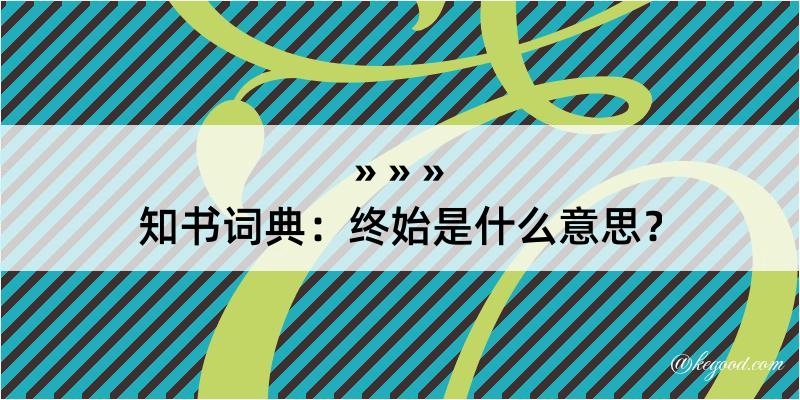 » » »
知书词典：终始是什么意思？
@kegood.com